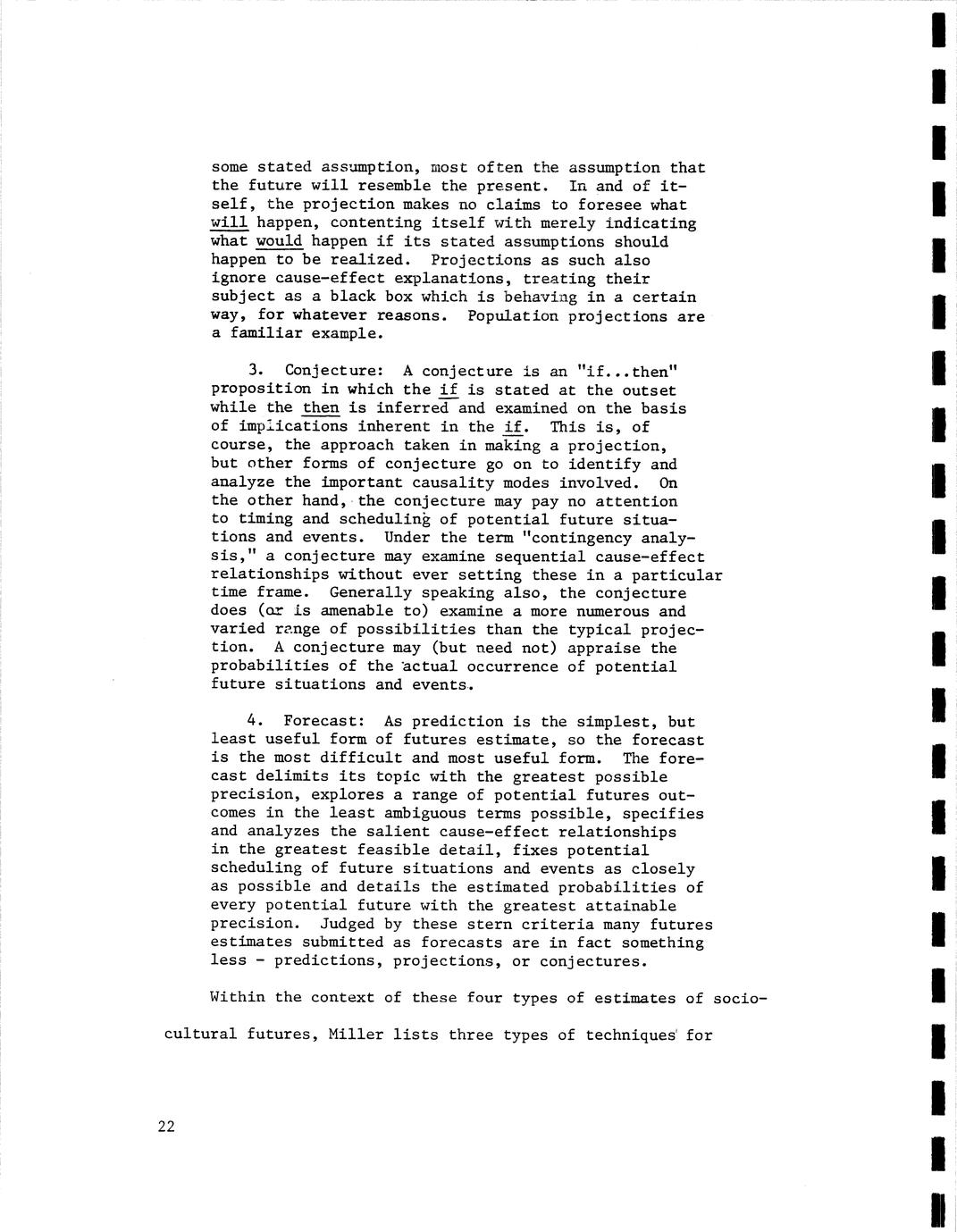 some stated assumption, most often the assumption that the future will resemble the present. In and of itself, the projection makes no claims to foresee what will happen, contenting itself with merely indicating what would happen if its stated assumptions should happen to be realized. Projections as such also ignore cause-effect explanations, treating their subject as a black box which is behaving in a certain way, for whatever reasons. Population projections are a familiar example.

3. Conjecture: A conjecture is an "if...then" proposition in which the if is stated at the outset while the then is inferred and examined on the basis of implications inherent in the if. This is, of course, the approach taken in making a projection, but other forms of conjecture go on to identify and analyze the important causality modes involved. On the other hand, the conjecture may pay no attention to timing and scheduling of potential future situations and events. Under the term "contingency analysis," a conjecture may examine sequential cause-effect relationships without ever setting these in a particular time frame. Generally speaking also, the conjecture does (or is amenable to) examine a more numerous and varied range of possibilities than the typical projection. A conjecture may (but need not) appraise the probabilities of the actual occurrence of potential future situations and events.

4. Forecast: As prediction is the simplest, but least useful form of futures estimate, so the forecast is the most difficult and most useful form. The forecast delimits its topic with the greatest possible precision, explores a range of potential futures outcomes in the least ambiguous terms possible, specifies and analyzes the salient cause-effect relationships in the greatest feasible detail, fixes potential scheduling of future situations and events as closely as possible and details the estimated probabilities of every potential future with the greatest attainable precision. Judged by these stern criteria many futures estimates submitted as forecasts are in fact something less - predictions, projections, or conjectures.

Within the context of these four types of estimates of sociocultural futures, Miller lists three types of techniques for

22